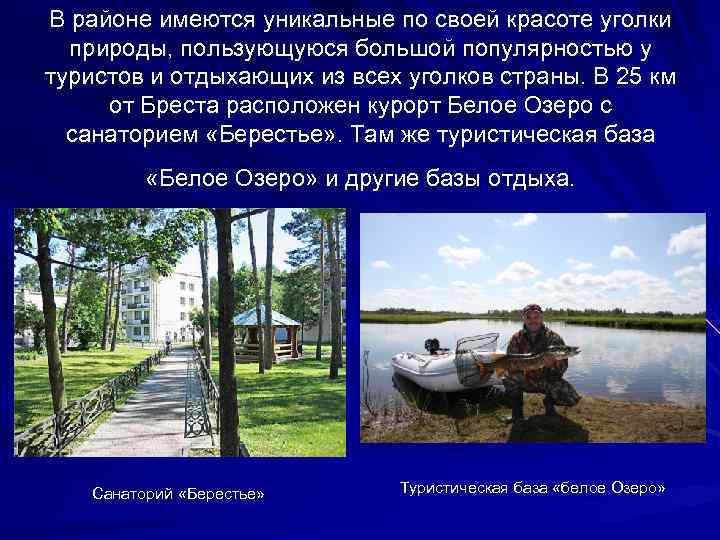 В районе имеются уникальные по своей красоте уголки природы, пользующуюся большой популярностью у туристов и отдыхающих из всех уголков страны. В 25 км от Бреста расположен курорт Белое Озеро с санаторием «Берестье». Там же туристическая база

«Белое Озеро» и другие базы отдыха.

Санаторий «Берестье»

Туристическая база «белое Озеро»